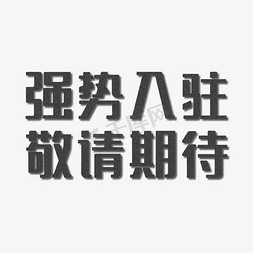 强势入驻
敬请期待

千库网